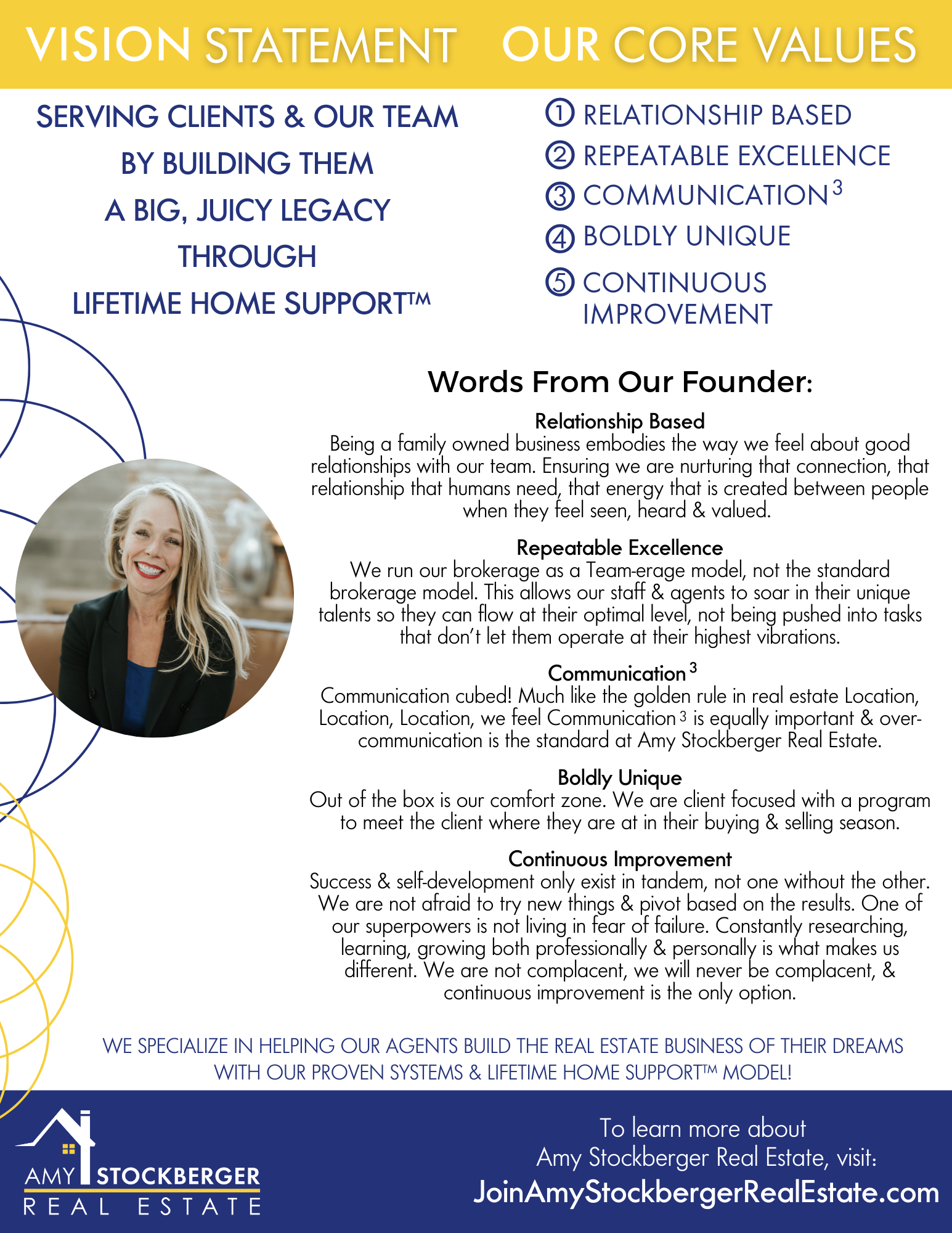 VISION STATEMENT

SERVING CLIENTS & OUR TEAM BY BUILDING THEM A BIG, JUICY LEGACY THROUGH LIFETIME HOME SUPPORT™

OUR CORE VALUES

① RELATIONSHIP BASED
② REPEATABLE EXCELLENCE
③ COMMUNICATION$^3$
④ BOLDLY UNIQUE
⑤ CONTINUOUS IMPROVEMENT

Words From Our Founder:

Relationship Based
Being a family owned business embodies the way we feel about good relationships with our team. Ensuring we are nurturing that connection, that relationship that humans need, that energy that is created between people when they feel seen, heard & valued.

Repeatable Excellence
We run our brokerage as a Team-erage model, not the standard brokerage model. This allows our staff & agents to soar in their unique talents so they can flow at their optimal level, not being pushed into tasks that don't let them operate at their highest vibrations.

Communication$^3$
Communication cubed! Much like the golden rule in real estate Location, Location, Location, we feel Communication$^3$ is equally important & over-communication is the standard at Amy Stockberger Real Estate.

Boldly Unique
Out of the box is our comfort zone. We are client focused with a program to meet the client where they are at in their buying & selling season.

Continuous Improvement
Success & self-development only exist in tandem, not one without the other. We are not afraid to try new things & pivot based on the results. One of our superpowers is not living in fear of failure. Constantly researching, learning, growing both professionally & personally is what makes us different. We are not complacent, we will never be complacent, & continuous improvement is the only option.

WE SPECIALIZE IN HELPING OUR AGENTS BUILD THE REAL ESTATE BUSINESS OF THEIR DREAMS WITH OUR PROVEN SYSTEMS & LIFETIME HOME SUPPORT™ MODEL!

AMY STOCKBERGER
REAL ESTATE

To learn more about
Amy Stockberger Real Estate, visit:
JoinAmyStockbergerRealEstate.com